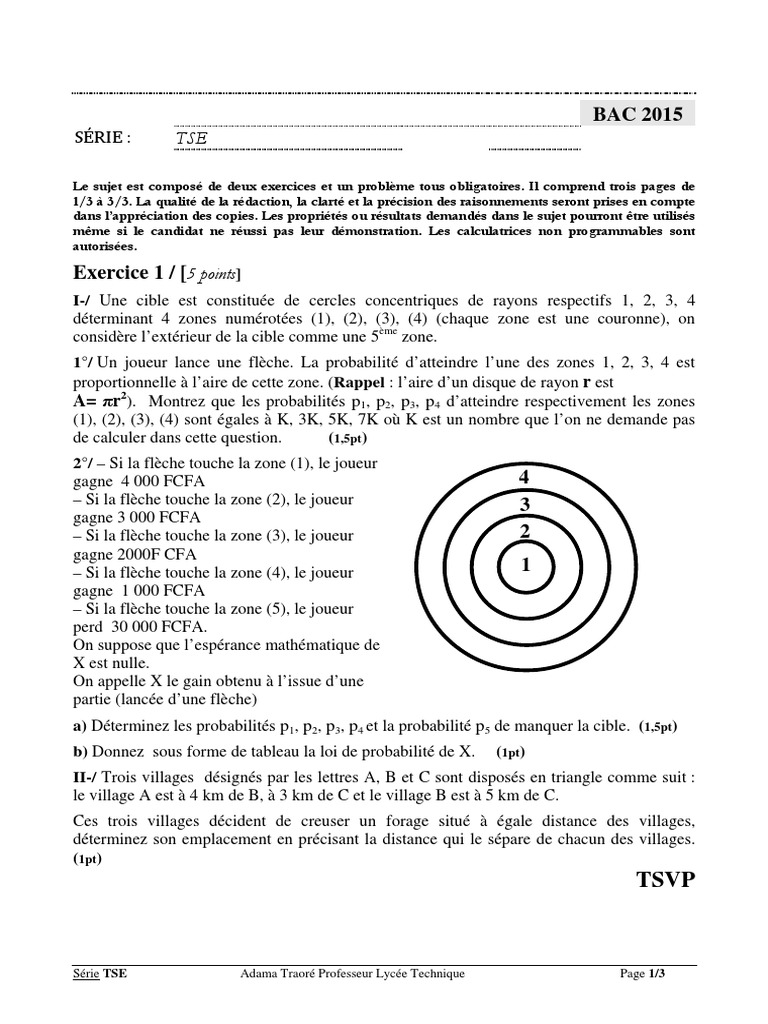 BAC 2015

SÉRIE : TSE

Le sujet est composé de deux exercices et un problème tous obligatoires. Il comprend trois pages de 1/3 à 3/3. La qualité de la rédaction, la clarté et la précision des raisonnements seront prises en compte dans l'appréciation des copies. Les propriétés ou résultats demandés dans le sujet pourront être utilisés même si le candidat ne réussi pas leur démonstration. Les calculatrices non programmables sont autorisées.

Exercice 1 / [5 points]

I-/ Une cible est constituée de cercles concentriques de rayons respectifs 1, 2, 3, 4 déterminant 4 zones numérotées (1), (2), (3), (4) (chaque zone est une couronne), on considère l'extérieur de la cible comme une $5^{ème}$ zone.

1°/ Un joueur lance une flèche. La probabilité d'atteindre l'une des zones 1, 2, 3, 4 est proportionnelle à l'aire de cette zone. (Rappel : l'aire d'un disque de rayon r est $A = \pi r^2$). Montrez que les probabilités $p_1$, $p_2$, $p_3$, $p_4$ d'atteindre respectivement les zones (1), (2), (3), (4) sont égales à K, 3K, 5K, 7K où K est un nombre que l'on ne demande pas de calculer dans cette question. (1,5pt)

2°/ – Si la flèche touche la zone (1), le joueur gagne 4 000 FCFA
– Si la flèche touche la zone (2), le joueur gagne 3 000 FCFA
– Si la flèche touche la zone (3), le joueur gagne 2000F CFA
– Si la flèche touche la zone (4), le joueur gagne 1 000 FCFA
– Si la flèche touche la zone (5), le joueur perd 30 000 FCFA.
On suppose que l'espérance mathématique de X est nulle.
On appelle X le gain obtenu à l'issue d'une partie (lancée d'une flèche)

4
3
2
1

a) Déterminez les probabilités $p_1$, $p_2$, $p_3$, $p_4$ et la probabilité $p_5$ de manquer la cible. (1,5pt)

b) Donnez sous forme de tableau la loi de probabilité de X. (1pt)

II-/ Trois villages désignés par les lettres A, B et C sont disposés en triangle comme suit : le village A est à 4 km de B, à 3 km de C et le village B est à 5 km de C.

Ces trois villages décident de creuser un forage situé à égale distance des villages, déterminez son emplacement en précisant la distance qui le sépare de chacun des villages. (1pt)

TSVP

Série TSE    Adama Traoré Professeur Lycée Technique    Page 1/3